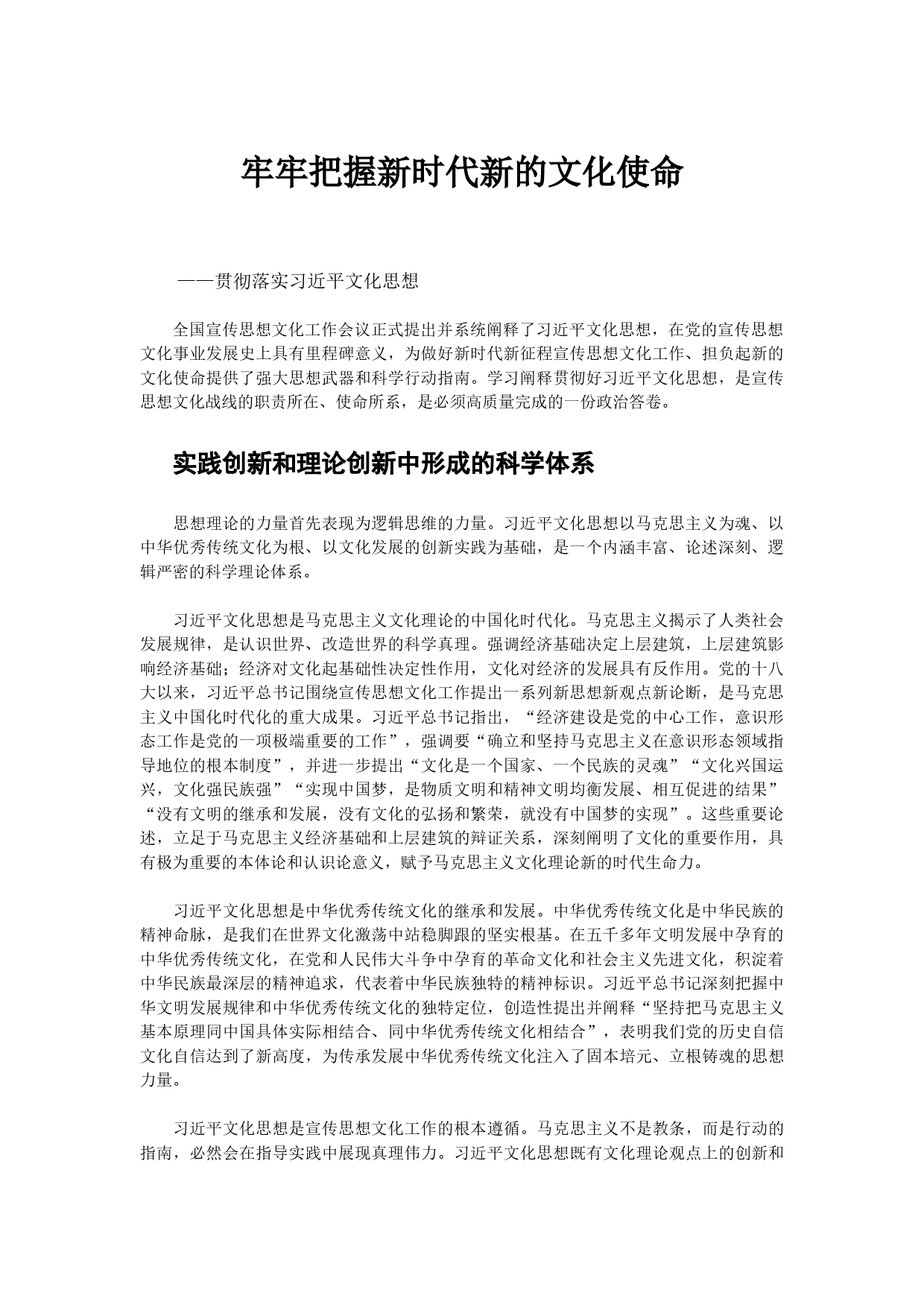 牢牢把握新时代新的文化使命

——贯彻落实习近平文化思想

全国宣传思想文化工作会议正式提出并系统阐释了习近平文化思想，在党的宣传思想文化事业发展史上具有里程碑意义，为做好新时代新征程宣传思想文化工作、担负起新的文化使命提供了强大思想武器和科学行动指南。学习阐释贯彻好习近平文化思想，是宣传思想文化战线的职责所在、使命所系，是必须高质量完成的一份政治答卷。

实践创新和理论创新中形成的科学体系

思想理论的力量首先表现为逻辑思维的力量。习近平文化思想以马克思主义为魂、以中华优秀传统文化为根、以文化发展的创新实践为基础，是一个内涵丰富、论述深刻、逻辑严密的科学理论体系。

习近平文化思想是马克思主义文化理论的中国化时代化。马克思主义揭示了人类社会发展规律，是认识世界、改造世界的科学真理。强调经济基础决定上层建筑，上层建筑影响经济基础；经济对文化起基础性决定性作用，文化对经济的发展具有反作用。党的十八大以来，习近平总书记围绕宣传思想文化工作提出一系列新思想新观点新论断，是马克思主义中国化时代化的重大成果。习近平总书记指出，“经济建设是党的中心工作，意识形态工作是党的一项极端重要的工作”，强调要“确立和坚持马克思主义在意识形态领域指导地位的根本制度”，并进一步提出“文化是一个国家、一个民族的灵魂”“文化兴国运兴，文化强民族强”“实现中国梦，是物质文明和精神文明均衡发展、相互促进的结果”“没有文明的继承和发展，没有文化的弘扬和繁荣，就没有中国梦的实现”。这些重要论述，立足于马克思主义经济基础和上层建筑的辩证关系，深刻阐明了文化的重要作用，具有极为重要的本体论和认识论意义，赋予马克思主义文化理论新的时代生命力。

习近平文化思想是中华优秀传统文化的继承和发展。中华优秀传统文化是中华民族的精神命脉，是我们在世界文化激荡中站稳脚跟的坚实根基。在五千多年文明发展中孕育的中华优秀传统文化，在党和人民伟大斗争中孕育的革命文化和社会主义先进文化，积淀着中华民族最深层的精神追求，代表着中华民族独特的精神标识。习近平总书记深刻把握中华文明发展规律和中华优秀传统文化的独特定位，创造性提出并阐释“坚持把马克思主义基本原理同中国具体实际相结合、同中华优秀传统文化相结合”，表明我们党的历史自信文化自信达到了新高度，为传承发展中华优秀传统文化注入了固本培元、立根铸魂的思想力量。

习近平文化思想是宣传思想文化工作的根本遵循。马克思主义不是教条，而是行动的指南，必然会在指导实践中展现真理伟力。习近平文化思想既有文化理论观点上的创新和